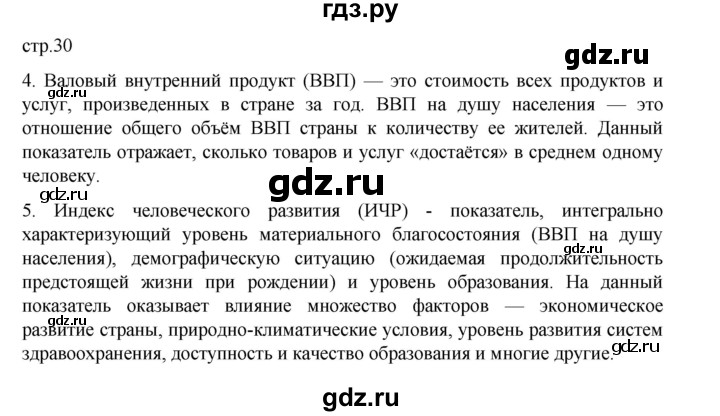 гдз.ру

стр.30

gdz.ru

4. Валовый внутренний продукт (ВВП) — это стоимость всех продуктов и услуг, произведенных в стране за год. ВВП на душу населения — это отношение общего объём ВВП страны к количеству ее жителей. Данный показатель отражает, сколько товаров и услуг «достаётся» в среднем одному человеку.

gdz.ru

gdz.ru

gdz.ru

5. Индекс человеческого развития (ИЧР) - показатель, интегрально характеризующий уровень материального благосостояния (ВВП на душу населения), демографическую ситуацию (ожидаемая продолжительность предстоящей жизни при рождении) и уровень образования. На данный показатель оказывает влияние множество факторов — экономическое развитие страны, природно-климатические условия, уровень развития систем здравоохранения, доступность и качество образования и многие другие.

gdz.ru

gdz.ru

gdz.ru

gdz.ru